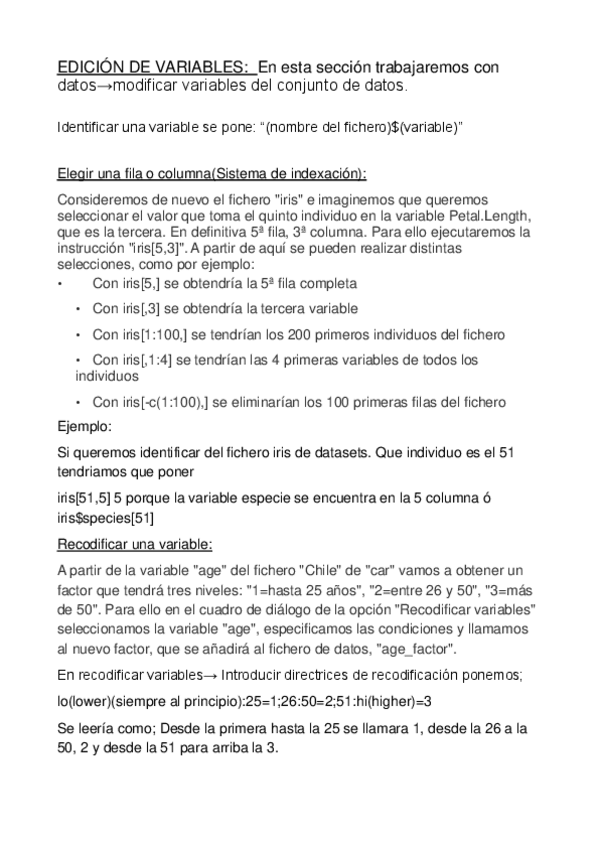 EDICIÓN DE VARIABLES: En esta sección trabajaremos con datos→modificar variables del conjunto de datos.

Identificar una variable se pone: “(nombre del fichero)$(variable)”

Elegir una fila o columna(Sistema de indexación):

Consideremos de nuevo el fichero "iris" e imaginemos que queremos seleccionar el valor que toma el quinto individuo en la variable Petal.Length, que es la tercera. En definitiva 5ª fila, 3ª columna. Para ello ejecutaremos la instrucción "iris[5,3]". A partir de aquí se pueden realizar distintas selecciones, como por ejemplo:

• Con iris[5,] se obtendría la 5ª fila completa
• Con iris[,3] se obtendría la tercera variable
• Con iris[1:100,] se tendrían los 200 primeros individuos del fichero
• Con iris[,1:4] se tendrían las 4 primeras variables de todos los individuos
• Con iris[-c(1:100),] se eliminarían los 100 primeras filas del fichero

Ejemplo:

Si queremos identificar del fichero iris de datasets. Que individuo es el 51 tendriamos que poner

iris[51,5] 5 porque la variable especie se encuentra en la 5 columna ó iris$species[51]

Recodificar una variable:

A partir de la variable "age" del fichero "Chile" de "car" vamos a obtener un factor que tendrá tres niveles: "1=hasta 25 años", "2=entre 26 y 50", "3=más de 50". Para ello en el cuadro de diálogo de la opción "Recodificar variables" seleccionamos la variable "age", especificamos las condiciones y llamamos al nuevo factor, que se añadirá al fichero de datos, "age_factor".

En recodificar variables→ Introducir directrices de recodificación ponemos;

lo(lower)(siempre al principio):25=1;26:50=2;51:hi(higher)=3

Se leería como; Desde la primera hasta la 25 se llamara 1, desde la 26 a la 50, 2 y desde la 51 para arriba la 3.